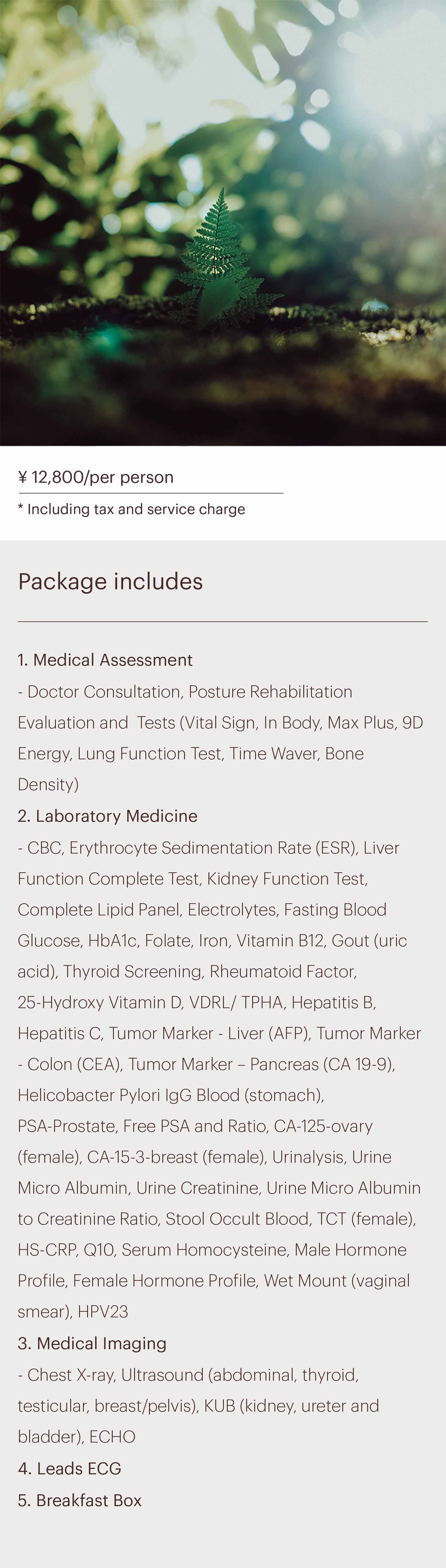 ¥ 12,800/per person

* Including tax and service charge

Package includes

1. Medical Assessment
- Doctor Consultation, Posture Rehabilitation Evaluation and Tests (Vital Sign, In Body, Max Plus, 9D Energy, Lung Function Test, Time Waver, Bone Density)
2. Laboratory Medicine
- CBC, Erythrocyte Sedimentation Rate (ESR), Liver Function Complete Test, Kidney Function Test, Complete Lipid Panel, Electrolytes, Fasting Blood Glucose, HbA1c, Folate, Iron, Vitamin B12, Gout (uric acid), Thyroid Screening, Rheumatoid Factor, 25-Hydroxy Vitamin D, VDRL/ TPHA, Hepatitis B, Hepatitis C, Tumor Marker - Liver (AFP), Tumor Marker - Colon (CEA), Tumor Marker – Pancreas (CA 19-9), Helicobacter Pylori IgG Blood (stomach), PSA-Prostate, Free PSA and Ratio, CA-125-ovary (female), CA-15-3-breast (female), Urinalysis, Urine Micro Albumin, Urine Creatinine, Urine Micro Albumin to Creatinine Ratio, Stool Occult Blood, TCT (female), HS-CRP, Q10, Serum Homocysteine, Male Hormone Profile, Female Hormone Profile, Wet Mount (vaginal smear), HPV23
3. Medical Imaging
- Chest X-ray, Ultrasound (abdominal, thyroid, testicular, breast/pelvis), KUB (kidney, ureter and bladder), ECHO
4. Leads ECG
5. Breakfast Box